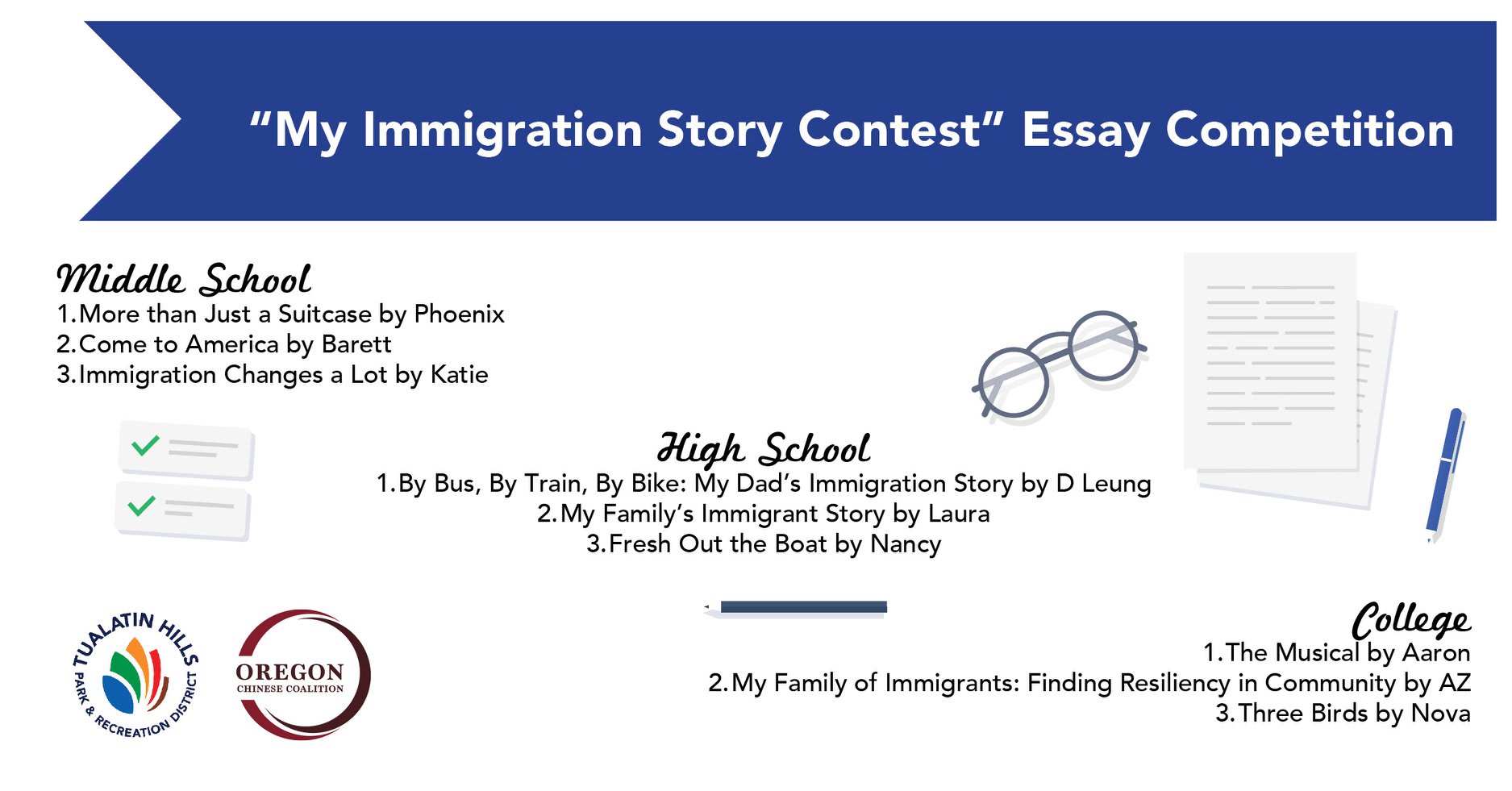 "My Immigration Story Contest" Essay Competition

Middle School
1.More than Just a Suitcase by Phoenix
2.Come to America by Barett
3.Immigration Changes a Lot by Katie

High School
1.By Bus, By Train, By Bike: My Dad's Immigration Story by D Leung
2.My Family's Immigrant Story by Laura
3.Fresh Out the Boat by Nancy

College
1.The Musical by Aaron
2.My Family of Immigrants: Finding Resiliency in Community by AZ
3.Three Birds by Nova

TUALATIN HILLS PARK & RECREATION DISTRICT

OREGON CHINESE COALITION